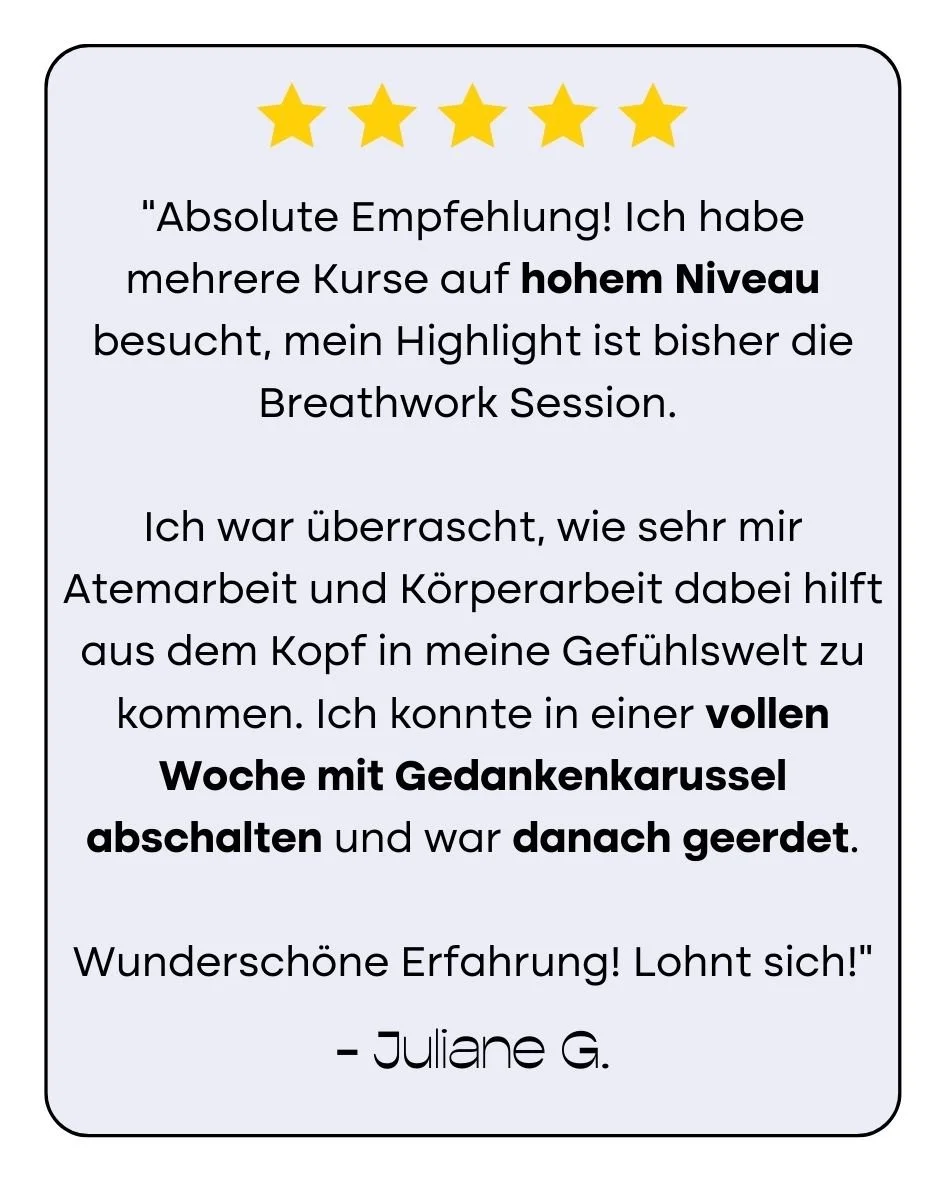 "Absolute Empfehlung! Ich habe mehrere Kurse auf hohem Niveau besucht, mein Highlight ist bisher die Breathwork Session.

Ich war überrascht, wie sehr mir Atemarbeit und Körperarbeit dabei hilft aus dem Kopf in meine Gefühlswelt zu kommen. Ich konnte in einer vollen Woche mit Gedankenkarussel abschalten und war danach geerdet.

Wunderschöne Erfahrung! Lohnt sich!"

- Juliane G.